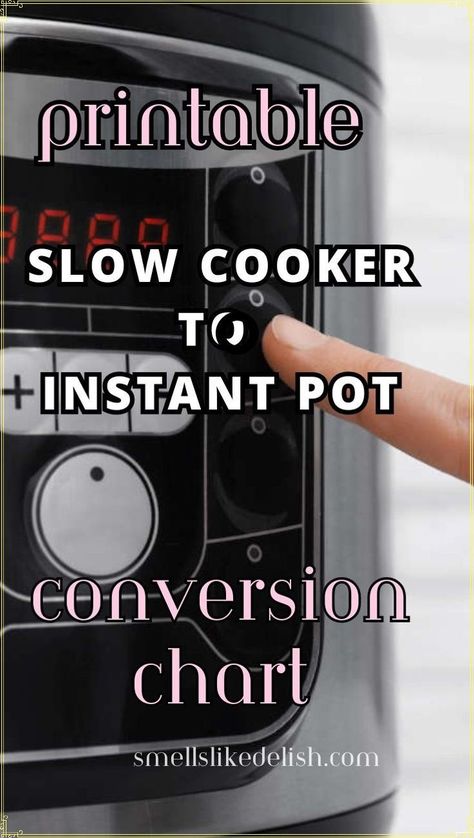 printable

SLOW COOKER TO INSTANT POT

conversion chart

smellslikedelish.com